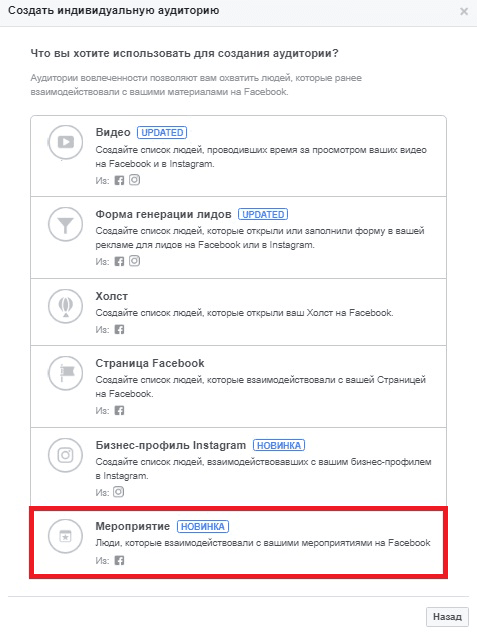 Создать индивидуальную аудиторию

×

Что вы хотите использовать для создания аудитории?

Аудитории вовлеченности позволяют вам охватить людей, которые ранее взаимодействовали с вашими материалами на Facebook.

Видео UPDATED
Создайте список людей, проводивших время за просмотром ваших видео на Facebook и в Instagram.
Из:

Форма генерации лидов UPDATED
Создайте список людей, которые открыли или заполнили форму в вашей рекламе для лидов на Facebook или в Instagram.
Из:

Холст
Создайте список людей, которые открыли ваш Холст на Facebook.
Из:

Страница Facebook
Создайте список людей, которые взаимодействовали с вашей Страницей на Facebook.
Из:

Бизнес-профиль Instagram НОВИНКА
Создайте список людей, взаимодействовавших с вашим бизнес-профилем в Instagram.
Из:

Мероприятие НОВИНКА
Люди, которые взаимодействовали с вашими мероприятиями на Facebook
Из:

Назад